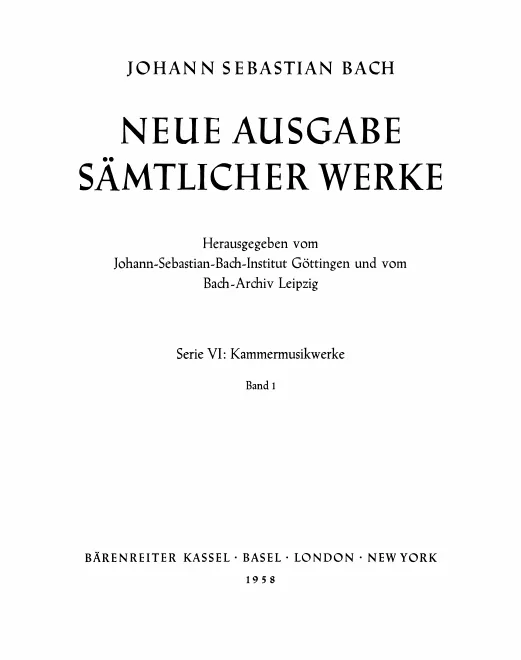 JOHANN SEBASTIAN BACH

NEUE AUSGABE SÄMTLICHER WERKE

Herausgegeben vom
Johann-Sebastian-Bach-Institut Göttingen und vom
Bach-Archiv Leipzig

Serie VI: Kammermusikwerke

Band 1

BÄRENREITER KASSEL · BASEL · LONDON · NEW YORK
1958